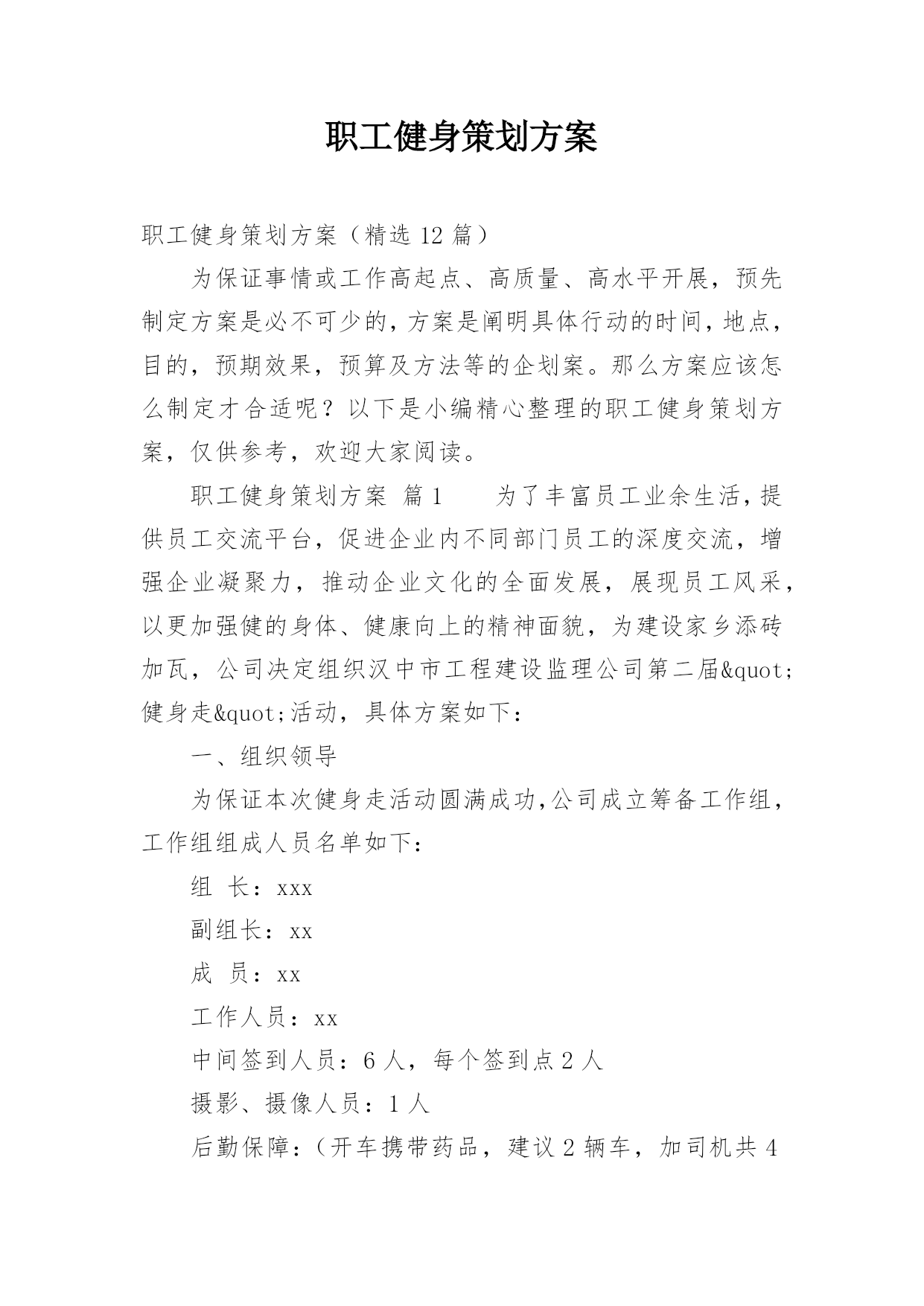 职工健身策划方案

职工健身策划方案（精选 12 篇）

为保证事情或工作高起点、高质量、高水平开展，预先制定方案是必不可少的，方案是阐明具体行动的时间，地点，目的，预期效果，预算及方法等的企划案。那么方案应该怎么制定才合适呢？以下是小编精心整理的职工健身策划方案，仅供参考，欢迎大家阅读。

职工健身策划方案 篇 1　　为了丰富员工业余生活，提供员工交流平台，促进企业内不同部门员工的深度交流，增强企业凝聚力，推动企业文化的全面发展，展现员工风采，以更加强健的身体、健康向上的精神面貌，为建设家乡添砖加瓦，公司决定组织汉中市工程建设监理公司第二届&quot;健身走&quot;活动，具体方案如下：

一、组织领导

为保证本次健身走活动圆满成功,公司成立筹备工作组，工作组组成人员名单如下：

组 长：xxx

副组长：xx

成 员：xx

工作人员：xx

中间签到人员：6 人，每个签到点 2 人

摄影、摄像人员：1 人

后勤保障：（开车携带药品，建议 2 辆车，加司机共 4